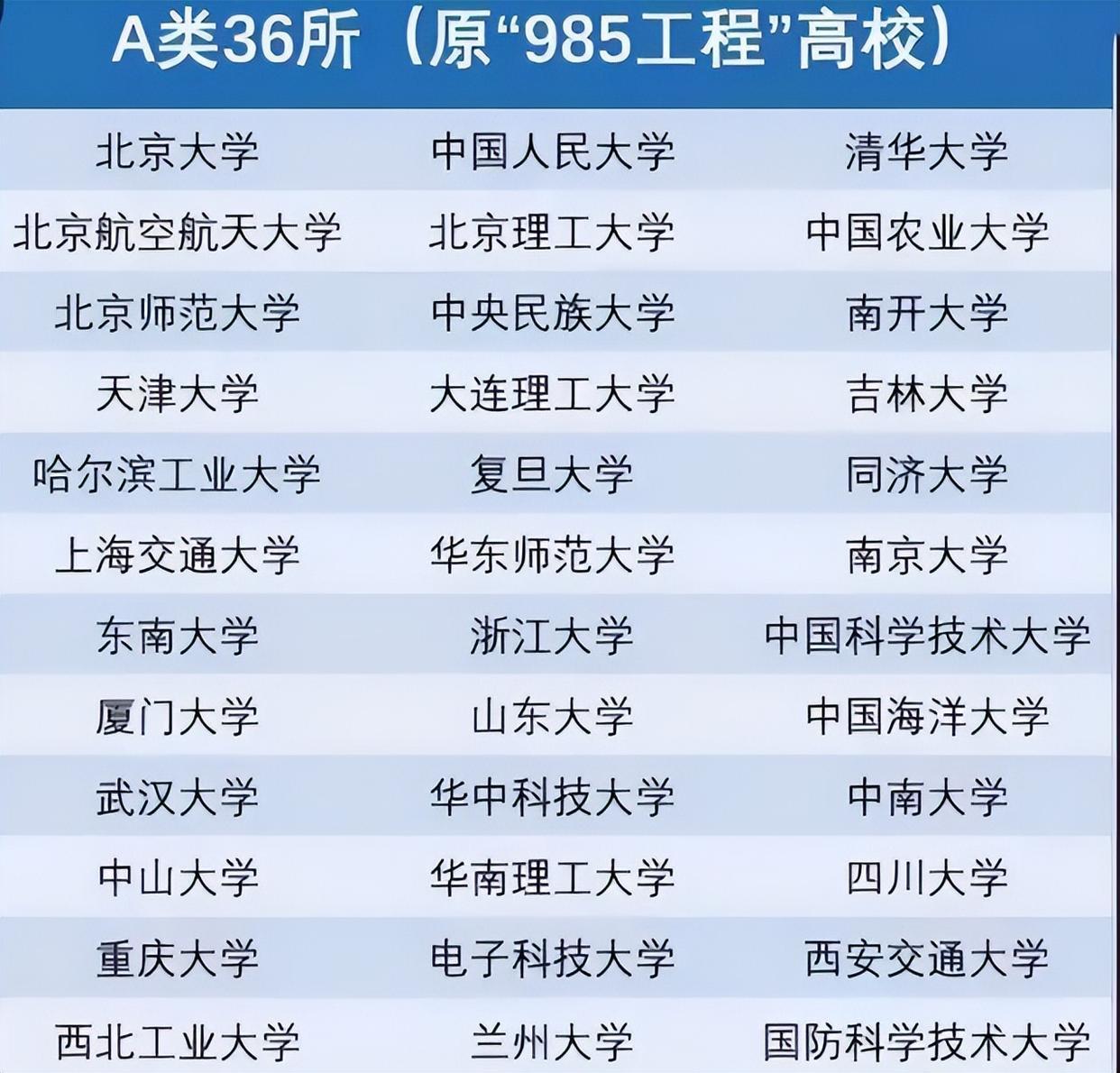 A类36所（原“985工程”高校）

| 北京大学 | 中国人民大学 | 清华大学 |
|---|---|---|
| 北京航空航天大学 | 北京理工大学 | 中国农业大学 |
| 北京师范大学 | 中央民族大学 | 南开大学 |
| 天津大学 | 大连理工大学 | 吉林大学 |
| 哈尔滨工业大学 | 复旦大学 | 同济大学 |
| 上海交通大学 | 华东师范大学 | 南京大学 |
| 东南大学 | 浙江大学 | 中国科学技术大学 |
| 厦门大学 | 山东大学 | 中国海洋大学 |
| 武汉大学 | 华中科技大学 | 中南大学 |
| 中山大学 | 华南理工大学 | 四川大学 |
| 重庆大学 | 电子科技大学 | 西安交通大学 |
| 西北工业大学 | 兰州大学 | 国防科学技术大学 |